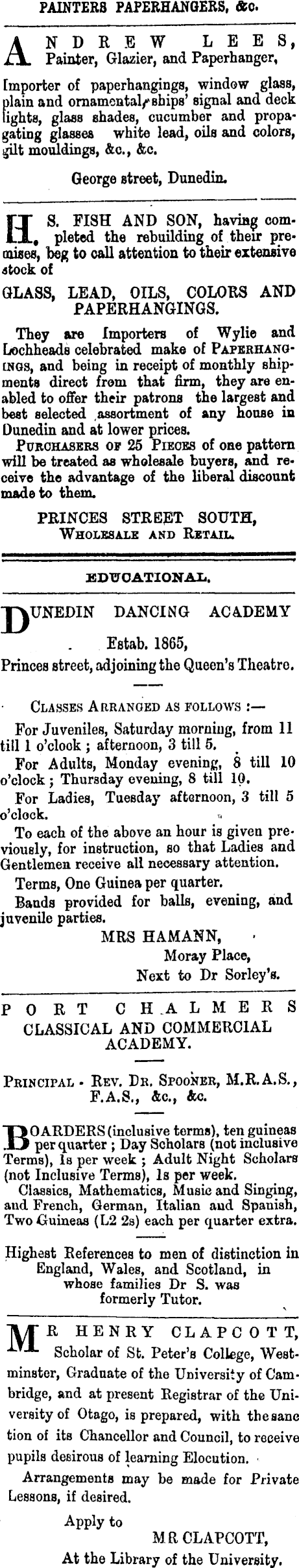 PAINTERS PAPERHANGERS, &c.

ANDREW LEES, Painter, Glazier, and Paperhanger,

Importer of paperhangings, window glass, plain and ornamental, ships' signal and deck lights, glass shades, cucumber and propagating glasses white lead, oils and colors, gilt mouldings, &c., &c.

George street, Dunedin.

H. S. FISH AND SON, having completed the rebuilding of their premises, beg to call attention to their extensive stock of

GLASS, LEAD, OILS, COLORS AND PAPERHANGINGS.

They are Importers of Wylie and Lochheads celebrated make of PAPERHANGINGS, and being in receipt of monthly shipments direct from that firm, they are enabled to offer their patrons the largest and best selected assortment of any house in Dunedin and at lower prices.

PURCHASERS OF 25 PIECES of one pattern will be treated as wholesale buyers, and receive the advantage of the liberal discount made to them.

PRINCES STREET SOUTH,
WHOLESALE AND RETAIL.

EDUCATIONAL.

DUNEDIN DANCING ACADEMY

Estab. 1865,
Princes street, adjoining the Queen's Theatre.

CLASSES ARRANGED AS FOLLOWS :—

For Juveniles, Saturday morning, from 11 till 1 o'clock ; afternoon, 3 till 5.

For Adults, Monday evening, 8 till 10 o'clock ; Thursday evening, 8 till 10.

For Ladies, Tuesday afternoon, 3 till 5 o'clock.

To each of the above an hour is given previously, for instruction, so that Ladies and Gentlemen receive all necessary attention.

Terms, One Guinea per quarter.

Bands provided for balls, evening, and juvenile parties.

MRS HAMANN,
Moray Place,
Next to Dr Sorley's.

PORT CHALMERS CLASSICAL AND COMMERCIAL ACADEMY.

PRINCIPAL - REV. DR. SPOONER, M.R.A.S., F.A.S., &c., &c.

BOARDERS (inclusive terms), ten guineas per quarter ; Day Scholars (not inclusive Terms), 1s per week ; Adult Night Scholars (not Inclusive Terms), 1s per week.

Classics, Mathematics, Music and Singing, and French, German, Italian and Spanish, Two Guineas (L2 2s) each per quarter extra.

Highest References to men of distinction in England, Wales, and Scotland, in whose families Dr S. was formerly Tutor.

MR HENRY CLAPCOTT, Scholar of St. Peter's College, Westminster, Graduate of the University of Cambridge, and at present Registrar of the University of Otago, is prepared, with the sanction of its Chancellor and Council, to receive pupils desirous of learning Elocution.

Arrangements may be made for Private Lessons, if desired.

Apply to
MR CLAPCOTT,
At the Library of the University.